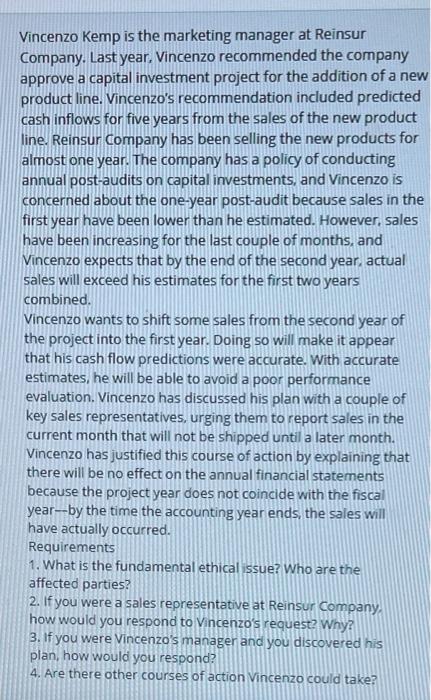 Vincenzo Kemp is the marketing manager at Reinsur Company. Last year, Vincenzo recommended the company approve a capital investment project for the addition of a new product line. Vincenzo's recommendation included predicted cash inflows for five years from the sales of the new product line. Reinsur Company has been selling the new products for almost one year. The company has a policy of conducting annual post-audits on capital investments, and Vincenzo is concerned about the one-year post-audit because sales in the first year have been lower than he estimated. However, sales have been increasing for the last couple of months, and Vincenzo expects that by the end of the second year, actual sales will exceed his estimates for the first two years combined.

Vincenzo wants to shift some sales from the second year of the project into the first year. Doing so will make it appear that his cash flow predictions were accurate. With accurate estimates, he will be able to avoid a poor performance evaluation. Vincenzo has discussed his plan with a couple of key sales representatives, urging them to report sales in the current month that will not be shipped until a later month. Vincenzo has justified this course of action by explaining that there will be no effect on the annual financial statements because the project year does not coincide with the fiscal year--by the time the accounting year ends, the sales will have actually occurred.

Requirements

1. What is the fundamental ethical issue? Who are the affected parties?

2. If you were a sales representative at Reinsur Company, how would you respond to Vincenzo's request? Why?

3. If you were Vincenzo's manager and you discovered his plan, how would you respond?

4. Are there other courses of action Vincenzo could take?